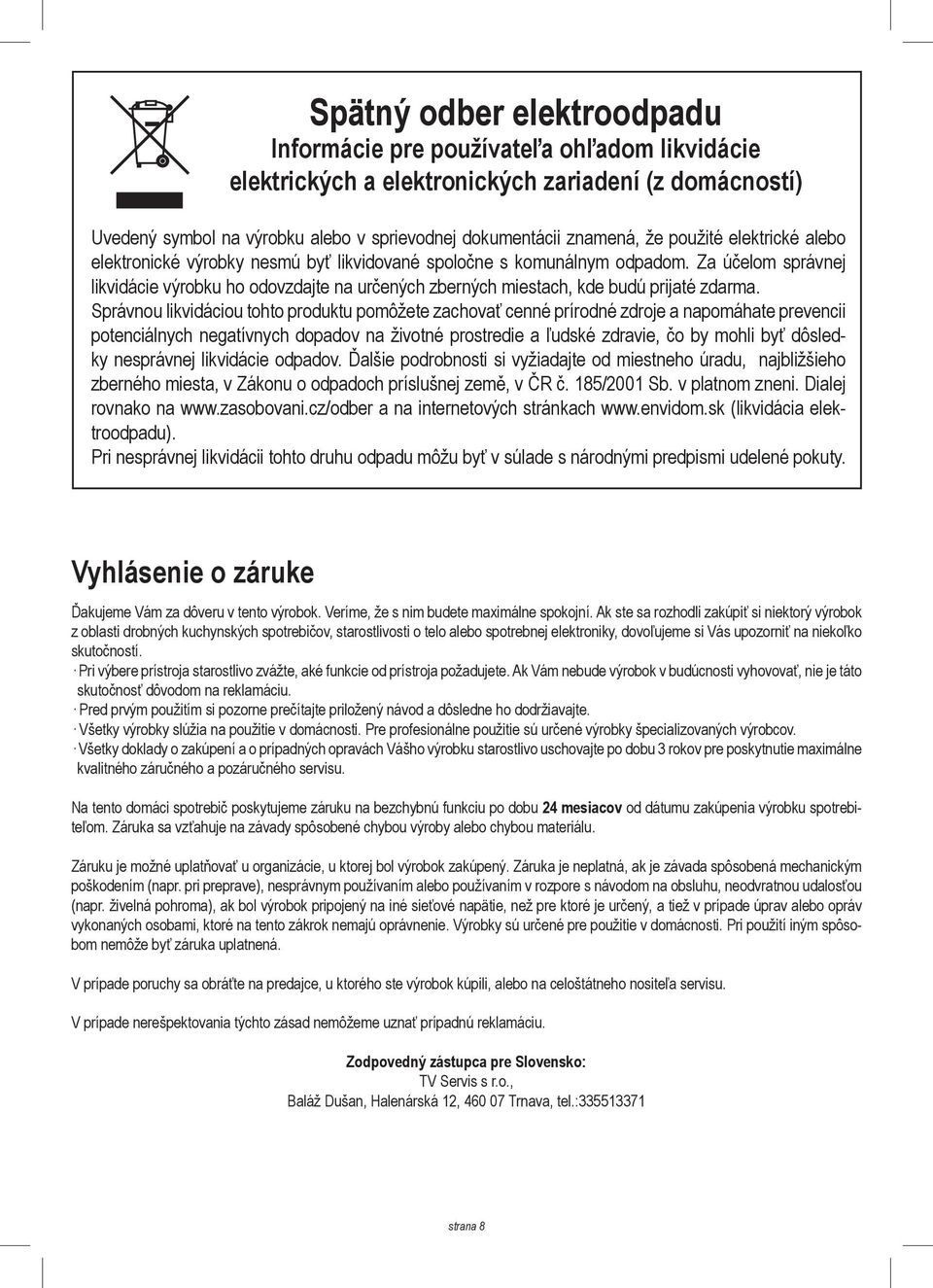 Spätný odber elektroodpadu
Informácie pre používateľa ohľadom likvidácie elektrických a elektronických zariadení (z domácností)

Uvedený symbol na výrobku alebo v sprievodnej dokumentácii znamená, že použité elektrické alebo elektronické výrobky nesmú byť likvidované spoločne s komunálnym odpadom. Za účelom správnej likvidácie výrobku ho odovzdajte na určených zberných miestach, kde budú prijaté zdarma. Správnou likvidáciou tohto produktu pomôžete zachovať cenné prírodné zdroje a napomáhate prevencii potenciálnych negatívnych dopadov na životné prostredie a ľudské zdravie, čo by mohli byť dôsledky nesprávnej likvidácie odpadov. Ďalšie podrobnosti si vyžiadajte od miestneho úradu, najbližšieho zberného miesta, v Zákonu o odpadoch príslušnej země, v ČR č. 185/2001 Sb. v platnom zneni. Dialej rovnako na www.zasobovani.cz/odber a na internetových stránkach www.envidom.sk (likvidácia elektroodpadu).
Pri nesprávnej likvidácii tohto druhu odpadu môžu byť v súlade s národnými predpismi udelené pokuty.

Vyhlásenie o záruke

Ďakujeme Vám za dôveru v tento výrobok. Veríme, že s nim budete maximálne spokojní. Ak ste sa rozhodli zakúpiť si niektorý výrobok z oblasti drobných kuchynských spotrebičov, starostlivosti o telo alebo spotrebnej elektroniky, dovoľujeme si Vás upozorniť na niekoľko skutočností.
· Pri výbere prístroja starostlivo zvážte, aké funkcie od prístroja požadujete. Ak Vám nebude výrobok v budúcnosti vyhovovať, nie je táto skutočnosť dôvodom na reklamáciu.
· Pred prvým použitím si pozorne prečítajte priložený návod a dôsledne ho dodržiavajte.
· Všetky výrobky slúžia na použitie v domácnosti. Pre profesionálne použitie sú určené výrobky špecializovaných výrobcov.
· Všetky doklady o zakúpení a o prípadných opravách Vášho výrobku starostlivo uschovajte po dobu 3 rokov pre poskytnutie maximálne kvalitného záručného a pozáručného servisu.

Na tento domáci spotrebič poskytujeme záruku na bezchybnú funkciu po dobu 24 mesiacov od dátumu zakúpenia výrobku spotrebiteľom. Záruka sa vzťahuje na závady spôsobené chybou výroby alebo chybou materiálu.

Záruku je možné uplatňovať u organizácie, u ktorej bol výrobok zakúpený. Záruka je neplatná, ak je závada spôsobená mechanickým poškodením (napr. pri preprave), nesprávnym používaním alebo používaním v rozpore s návodom na obsluhu, neodvratnou udalosťou (napr. živelná pohroma), ak bol výrobok pripojený na iné sieťové napätie, než pre ktoré je určený, a tiež v prípade úprav alebo opráv vykonaných osobami, ktoré na tento zákrok nemajú oprávnenie. Výrobky sú určené pre použitie v domácnosti. Pri použití iným spôsobom nemôže byť záruka uplatnená.

V prípade poruchy sa obráťte na predajce, u ktorého ste výrobok kúpili, alebo na celoštátneho nositeľa servisu.

V prípade nerešpektovania týchto zásad nemôžeme uznať prípadnú reklamáciu.

Zodpovedný zástupca pre Slovensko:
TV Servis s r.o.,
Baláž Dušan, Halenárská 12, 460 07 Trnava, tel.:335513371

strana 8